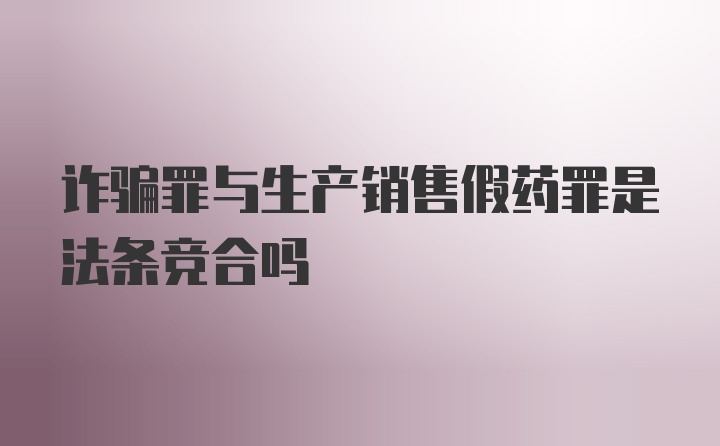 诈骗罪与生产销售假药罪是法条竞合吗